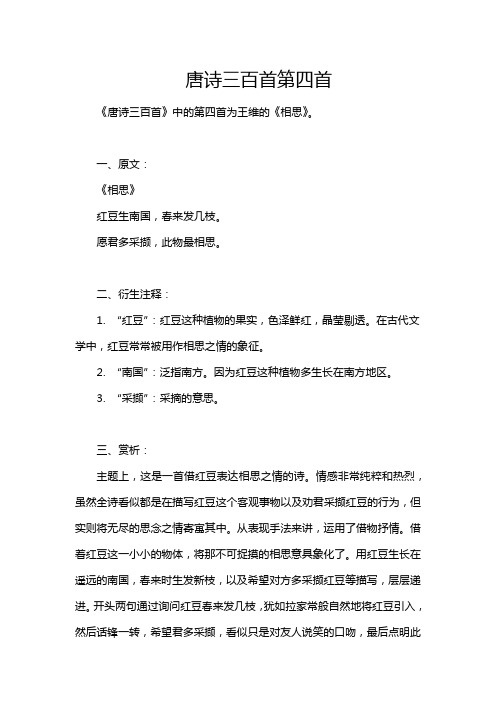 唐诗三百首第四首

《唐诗三百首》中的第四首为王维的《相思》。

一、原文：

《相思》

红豆生南国，春来发几枝。

愿君多采撷，此物最相思。

二、衍生注释：

1. “红豆”：红豆这种植物的果实，色泽鲜红，晶莹剔透。在古代文学中，红豆常常被用作相思之情的象征。

2. “南国”：泛指南方。因为红豆这种植物多生长在南方地区。

3. “采撷”：采摘的意思。

三、赏析：

主题上，这是一首借红豆表达相思之情的诗。情感非常纯粹和热烈，虽然全诗看似都是在描写红豆这个客观事物以及劝君采撷红豆的行为，但实则将无尽的思念之情寄寓其中。从表现手法来讲，运用了借物抒情。借着红豆这一小小的物体，将那不可捉摸的相思意具象化了。用红豆生长在遥远的南国，春来时生发新枝，以及希望对方多采撷红豆等描写，层层递进。开头两句通过询问红豆春来发几枝，犹如拉家常般自然地将红豆引入，然后话锋一转，希望君多采撷，看似只是对友人说笑的口吻，最后点明此